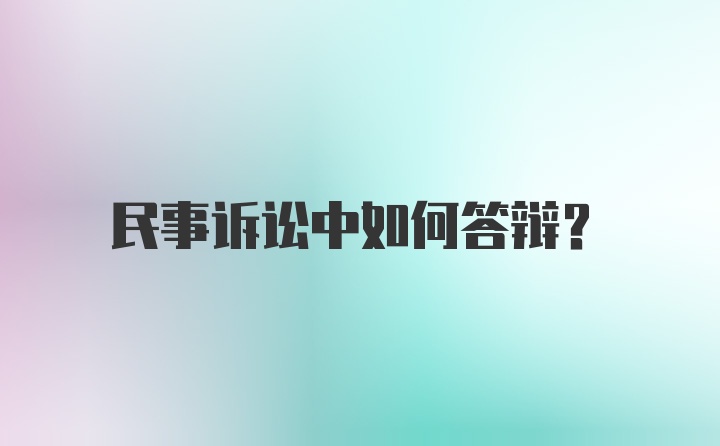 民事诉讼中如何答辩?